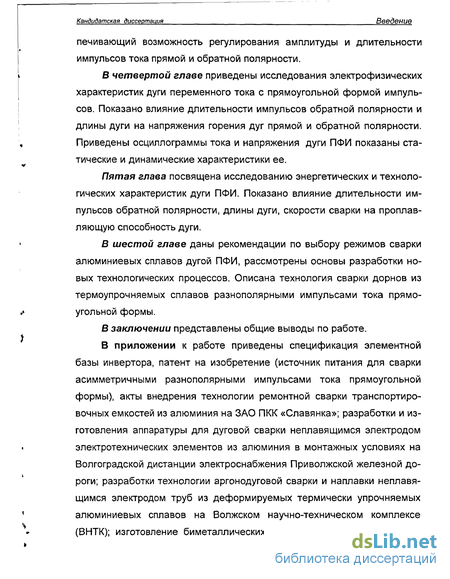 Кандидатская диссертация Введение

печивающий возможность регулирования амплитуды и длительности импульсов тока прямой и обратной полярности.

В четвертой главе приведены исследования электрофизических характеристик дуги переменного тока с прямоугольной формой импульсов. Показано влияние длительности импульсов обратной полярности и длины дуги на напряжения горения дуг прямой и обратной полярности. Приведены осциллограммы тока и напряжения дуги ПФИ показаны статические и динамические характеристики ее.

Пятая глава посвящена исследованию энергетических и технологических характеристик дуги ПФИ. Показано влияние длительности импульсов обратной полярности, длины дуги, скорости сварки на проплавляющую способность дуги.

В шестой главе даны рекомендации по выбору режимов сварки алюминиевых сплавов дугой ПФИ, рассмотрены основы разработки новых технологических процессов. Описана технология сварки дорнов из термоупрочняемых сплавов разнополярными импульсами тока прямоугольной формы.

В заключении представлены общие выводы по работе.

В приложении к работе приведены спецификация элементной базы инвертора, патент на изобретение (источник питания для сварки асимметричными разнополярными импульсами тока прямоугольной формы), акты внедрения технологии ремонтной сварки транспортировочных емкостей из алюминия на ЗАО ПКК «Славянка»; разработки и изготовления аппаратуры для дуговой сварки неплавящимся электродом электротехнических элементов из алюминия в монтажных условиях на Волгоградской дистанции электроснабжения Приволжской железной дороги; разработки технологии аргонодуговой сварки и наплавки неплавящимся электродом труб из деформируемых термически упрочняемых алюминиевых сплавов на Волжском научно-техническом комплексе (ВНТК); изготовление биметаллических

dsLib.net
библиотека диссертаций